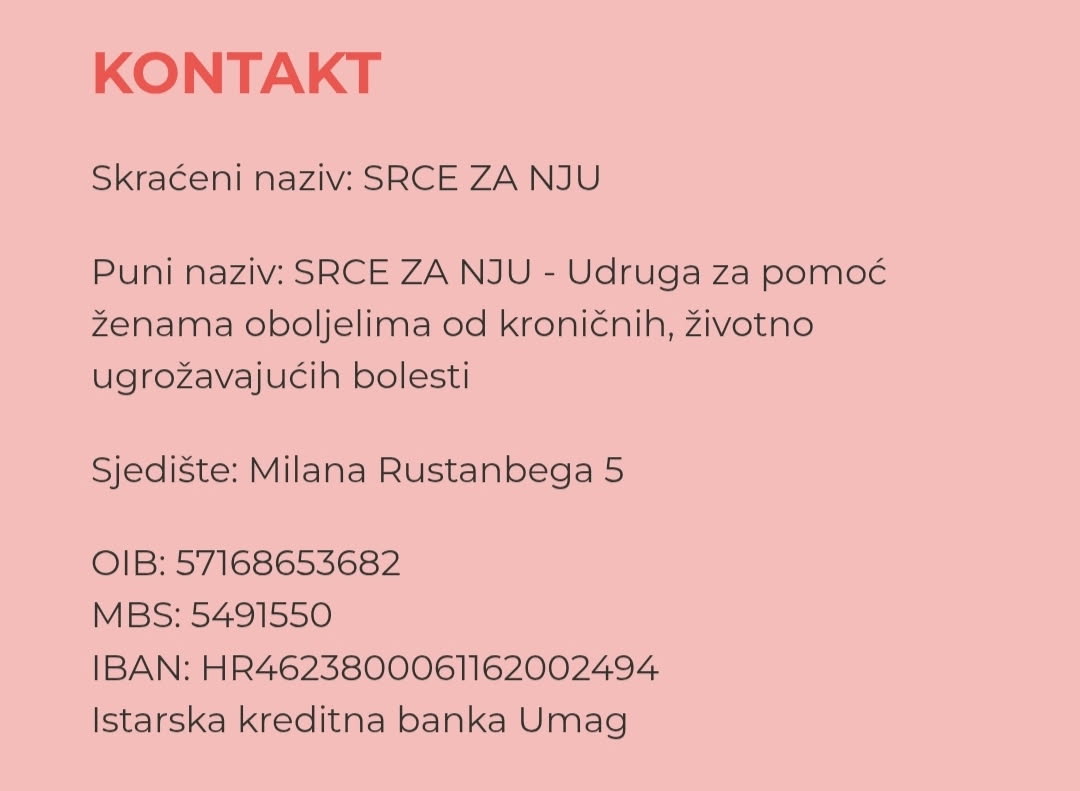 KONTAKT

Skraćeni naziv: SRCE ZA NJU

Puni naziv: SRCE ZA NJU - Udruga za pomoć ženama oboljelima od kroničnih, životno ugrožavajućih bolesti

Sjedište: Milana Rustanbega 5

OIB: 57168653682
MBS: 5491550
IBAN: HR4623800061162002494
Istarska kreditna banka Umag